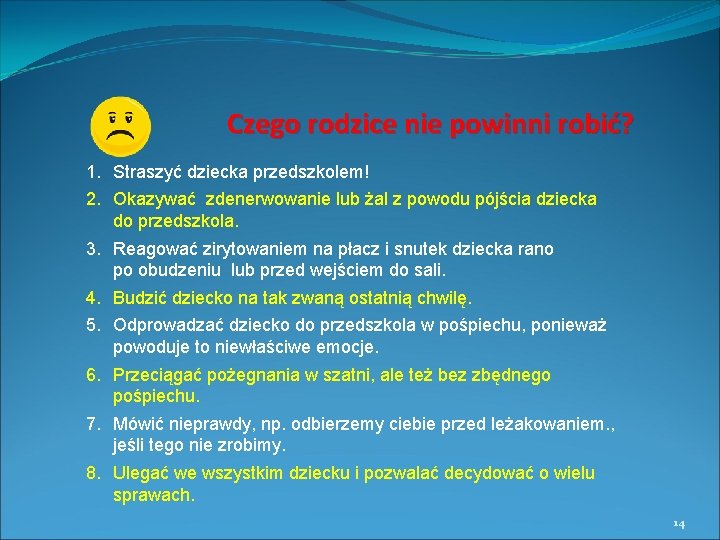 Czego rodzice nie powinni robić?

1. Straszyć dziecka przedszkolem!
2. Okazywać zdenerwowanie lub żal z powodu pójścia dziecka do przedszkola.
3. Reagować zirytowaniem na płacz i snutek dziecka rano po obudzeniu lub przed wejściem do sali.
4. Budzić dziecko na tak zwaną ostatnią chwilę.
5. Odprowadzać dziecko do przedszkola w pośpiechu, ponieważ powoduje to niewłaściwe emocje.
6. Przeciągać pożegnania w szatni, ale też bez zbędnego pośpiechu.
7. Mówić nieprawdy, np. odbierzemy ciebie przed leżakowaniem., jeśli tego nie zrobimy.
8. Ulegać we wszystkim dziecku i pozwalać decydować o wielu sprawach.

14